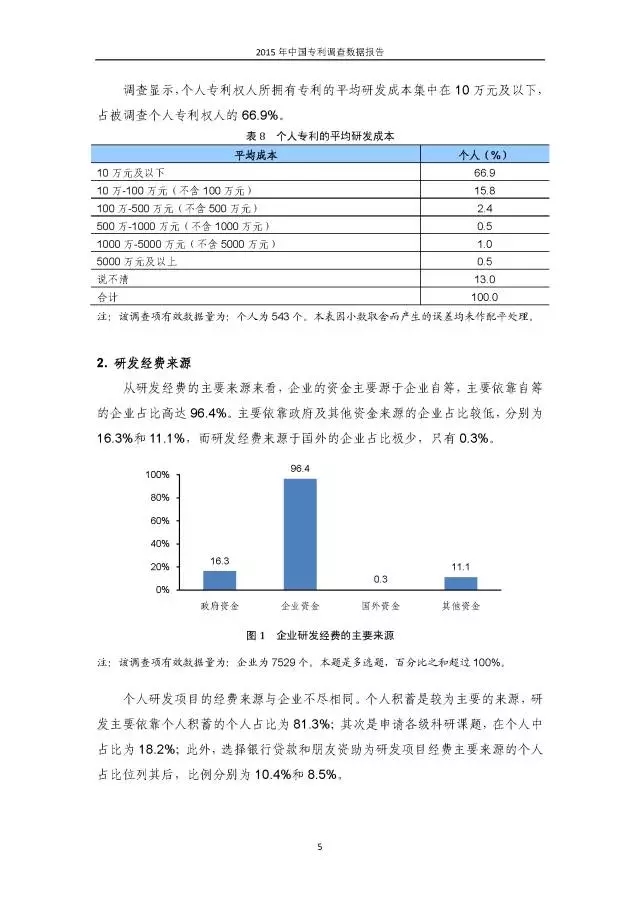 2015 年中国专利调查数据报告

调查显示，个人专利权人所拥有专利的平均研发成本集中在 10 万元及以下，占被调查个人专利权人的 66.9%。

表 8　个人专利的平均研发成本

| 平均成本 | 个人（%） |
|---|---|
| 10 万元及以下 | 66.9 |
| 10 万-100 万元（不含 100 万元） | 15.8 |
| 100 万-500 万元（不含 500 万元） | 2.4 |
| 500 万-1000 万元（不含 1000 万元） | 0.5 |
| 1000 万-5000 万元（不含 5000 万元） | 1.0 |
| 5000 万元及以上 | 0.5 |
| 说不清 | 13.0 |
| 合计 | 100.0 |

注：该调查项有效数据量为：个人为 543 个。本表因小数取舍而产生的误差均未作配平处理。

2. 研发经费来源

从研发经费的主要来源来看，企业的资金主要源于企业自筹，主要依靠自筹的企业占比高达 96.4%。主要依靠政府及其他资金来源的企业占比较低，分别为 16.3%和 11.1%，而研发经费来源于国外的企业占比极少，只有 0.3%。

100%
80%
60%
40%
20%
0%
16.3
96.4
0.3
11.1
政府资金
企业资金
国外资金
其他资金

图 1　企业研发经费的主要来源

注：该调查项有效数据量为：企业为 7529 个。本题是多选题，百分比之和超过 100%。

个人研发项目的经费来源与企业不尽相同。个人积蓄是较为主要的来源，研发主要依靠个人积蓄的个人占比为 81.3%；其次是申请各级科研课题，在个人中占比为 18.2%；此外，选择银行贷款和朋友资助为研发项目经费主要来源的个人占比位列其后，比例分别为 10.4%和 8.5%。

5